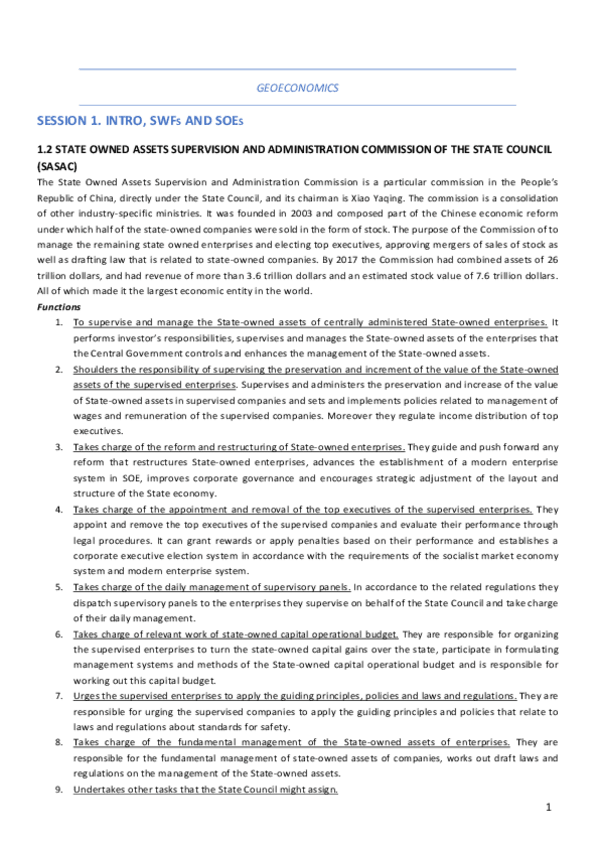 GEOECONOMICS

SESSION 1. INTRO, SWFs AND SOEs

1.2 STATE OWNED ASSETS SUPERVISION AND ADMINISTRATION COMMISSION OF THE STATE COUNCIL (SASAC)

The State Owned Assets Supervision and Administration Commission is a particular commission in the People's Republic of China, directly under the State Council, and its chairman is Xiao Yaqing. The commission is a consolidation of other industry-specific ministries. It was founded in 2003 and composed part of the Chinese economic reform under which half of the state-owned companies were sold in the form of stock. The purpose of the Commission of to manage the remaining state owned enterprises and electing top executives, approving mergers of sales of stock as well as drafting law that is related to state-owned companies. By 2017 the Commission had combined assets of 26 trillion dollars, and had revenue of more than 3.6 trillion dollars and an estimated stock value of 7.6 trillion dollars. All of which made it the largest economic entity in the world.

Functions

1. To supervise and manage the State-owned assets of centrally administered State-owned enterprises. It performs investor's responsibilities, supervises and manages the State-owned assets of the enterprises that the Central Government controls and enhances the management of the State-owned assets.
2. Shoulders the responsibility of supervising the preservation and increment of the value of the State-owned assets of the supervised enterprises. Supervises and administers the preservation and increase of the value of State-owned assets in supervised companies and sets and implements policies related to management of wages and remuneration of the supervised companies. Moreover they regulate income distribution of top executives.
3. Takes charge of the reform and restructuring of State-owned enterprises. They guide and push forward any reform that restructures State-owned enterprises, advances the establishment of a modern enterprise system in SOE, improves corporate governance and encourages strategic adjustment of the layout and structure of the State economy.
4. Takes charge of the appointment and removal of the top executives of the supervised enterprises. They appoint and remove the top executives of the supervised companies and evaluate their performance through legal procedures. It can grant rewards or apply penalties based on their performance and establishes a corporate executive election system in accordance with the requirements of the socialist market economy system and modern enterprise system.
5. Takes charge of the daily management of supervisory panels. In accordance to the related regulations they dispatch supervisory panels to the enterprises they supervise on behalf of the State Council and take charge of their daily management.
6. Takes charge of relevant work of state-owned capital operational budget. They are responsible for organizing the supervised enterprises to turn the state-owned capital gains over the state, participate in formulating management systems and methods of the State-owned capital operational budget and is responsible for working out this capital budget.
7. Urges the supervised enterprises to apply the guiding principles, policies and laws and regulations. They are responsible for urging the supervised companies to apply the guiding principles and policies that relate to laws and regulations about standards for safety.
8. Takes charge of the fundamental management of the State-owned assets of enterprises. They are responsible for the fundamental management of state-owned assets of companies, works out draft laws and regulations on the management of the State-owned assets.
9. Undertakes other tasks that the State Council might assign.

1